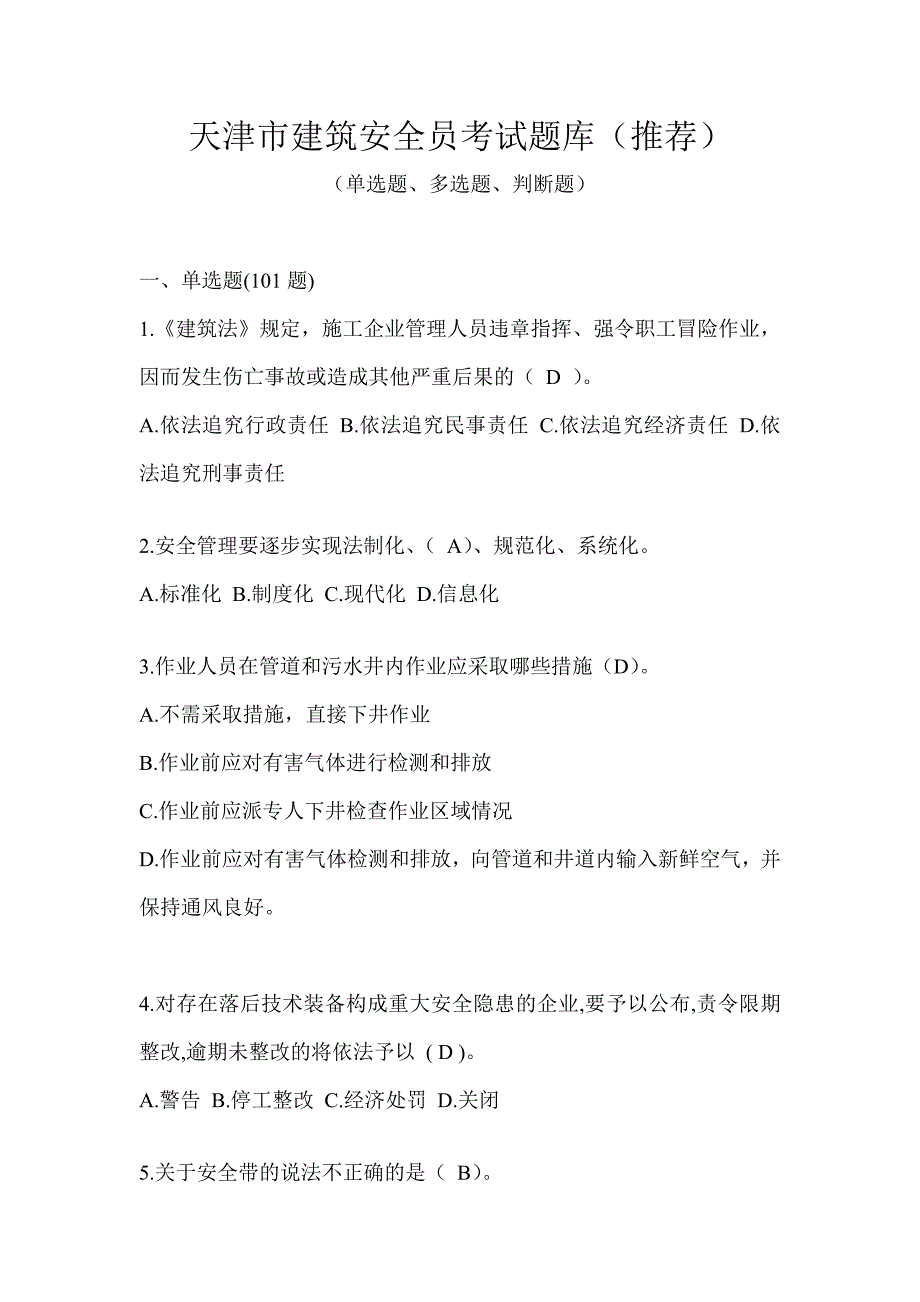 天津市建筑安全员考试题库（推荐）

（单选题、多选题、判断题）

一、单选题(101 题)

1.《建筑法》规定，施工企业管理人员违章指挥、强令职工冒险作业，因而发生伤亡事故或造成其他严重后果的（ D ）。

A.依法追究行政责任 B.依法追究民事责任 C.依法追究经济责任 D.依法追究刑事责任

2.安全管理要逐步实现法制化、（ A）、规范化、系统化。

A.标准化 B.制度化 C.现代化 D.信息化

3.作业人员在管道和污水井内作业应采取哪些措施（D）。

A.不需采取措施，直接下井作业

B.作业前应对有害气体进行检测和排放

C.作业前应派专人下井检查作业区域情况

D.作业前应对有害气体检测和排放，向管道和井道内输入新鲜空气，并保持通风良好。

4.对存在落后技术装备构成重大安全隐患的企业,要予以公布,责令限期整改,逾期未整改的将依法予以 ( D )。

A.警告 B.停工整改 C.经济处罚 D.关闭

5.关于安全带的说法不正确的是（ B）。